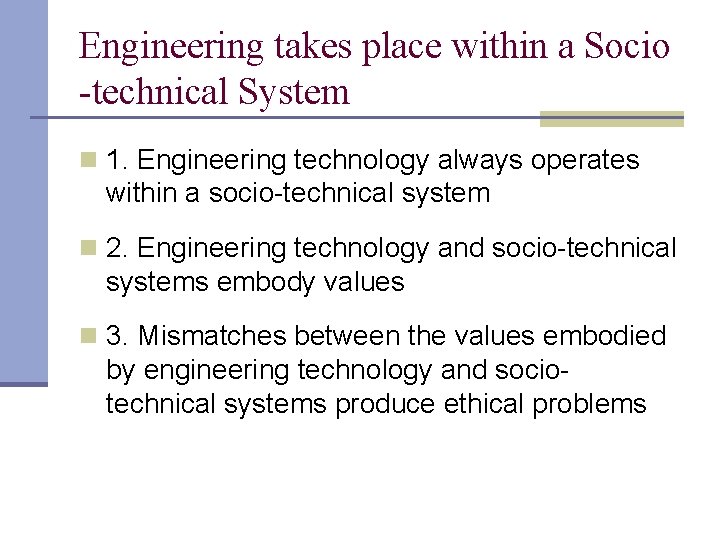 Engineering takes place within a Socio -technical System

1. Engineering technology always operates within a socio-technical system

2. Engineering technology and socio-technical systems embody values

3. Mismatches between the values embodied by engineering technology and socio-technical systems produce ethical problems